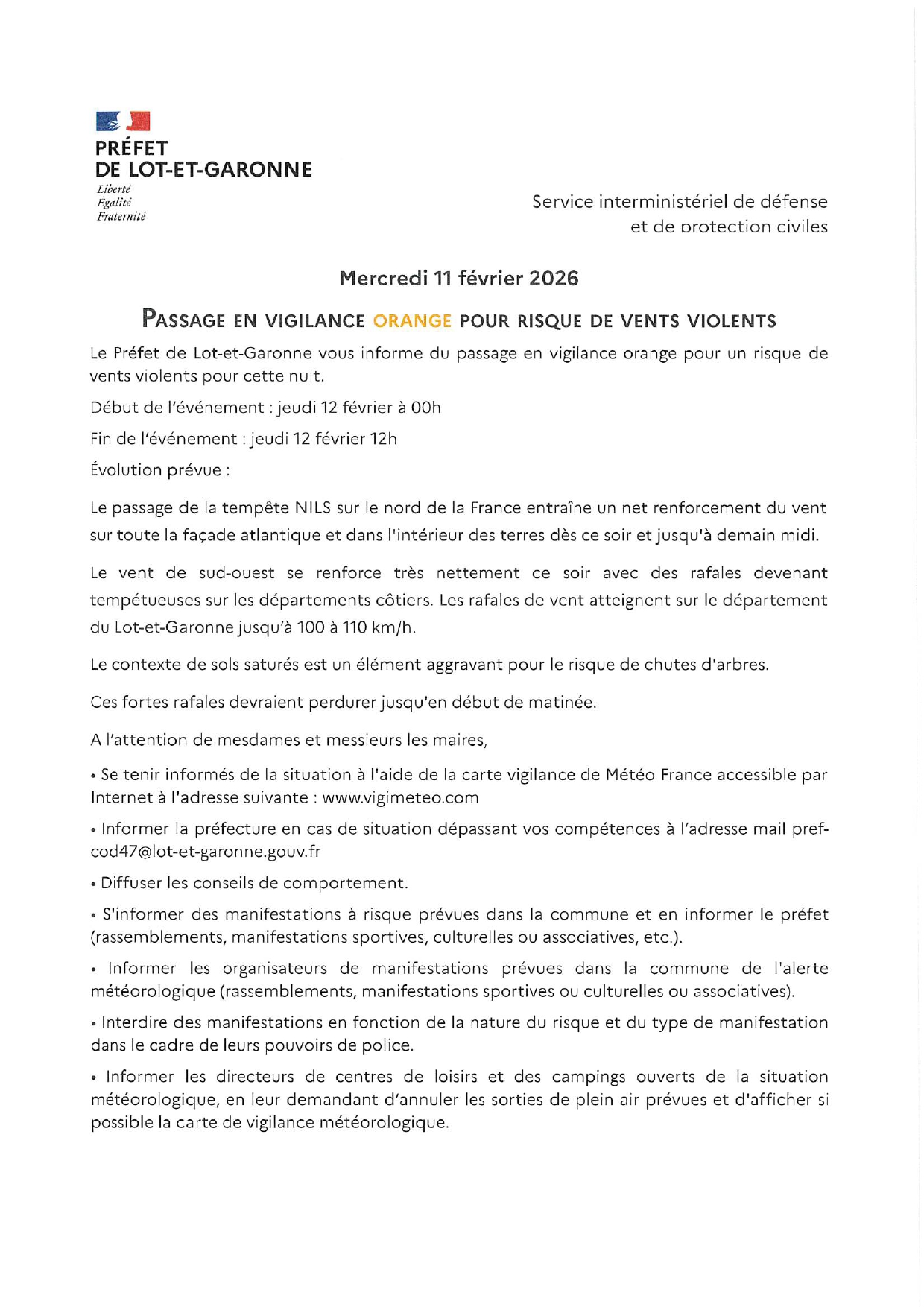 PRÉFET
DE LOT-ET-GARONNE
Liberté
Égalité
Fraternité

Service interministériel de défense et de protection civiles

Mercredi 11 février 2026

PASSAGE EN VIGILANCE ORANGE POUR RISQUE DE VENTS VIOLENTS

Le Préfet de Lot-et-Garonne vous informe du passage en vigilance orange pour un risque de vents violents pour cette nuit.

Début de l'événement : jeudi 12 février à 00h

Fin de l'événement : jeudi 12 février 12h

Évolution prévue :

Le passage de la tempête NILS sur le nord de la France entraîne un net renforcement du vent sur toute la façade atlantique et dans l'intérieur des terres dès ce soir et jusqu'à demain midi.

Le vent de sud-ouest se renforce très nettement ce soir avec des rafales devenant tempétueuses sur les départements côtiers. Les rafales de vent atteignent sur le département du Lot-et-Garonne jusqu'à 100 à 110 km/h.

Le contexte de sols saturés est un élément aggravant pour le risque de chutes d'arbres.

Ces fortes rafales devraient perdurer jusqu'en début de matinée.

A l'attention de mesdames et messieurs les maires,

• Se tenir informés de la situation à l'aide de la carte vigilance de Météo France accessible par Internet à l'adresse suivante : www.vigimeteo.com

• Informer la préfecture en cas de situation dépassant vos compétences à l'adresse mail pref-cod47@lot-et-garonne.gouv.fr

• Diffuser les conseils de comportement.

• S'informer des manifestations à risque prévues dans la commune et en informer le préfet (rassemblements, manifestations sportives, culturelles ou associatives, etc.).

• Informer les organisateurs de manifestations prévues dans la commune de l'alerte météorologique (rassemblements, manifestations sportives ou culturelles ou associatives).

• Interdire des manifestations en fonction de la nature du risque et du type de manifestation dans le cadre de leurs pouvoirs de police.

• Informer les directeurs de centres de loisirs et des campings ouverts de la situation météorologique, en leur demandant d'annuler les sorties de plein air prévues et d'afficher si possible la carte de vigilance météorologique.